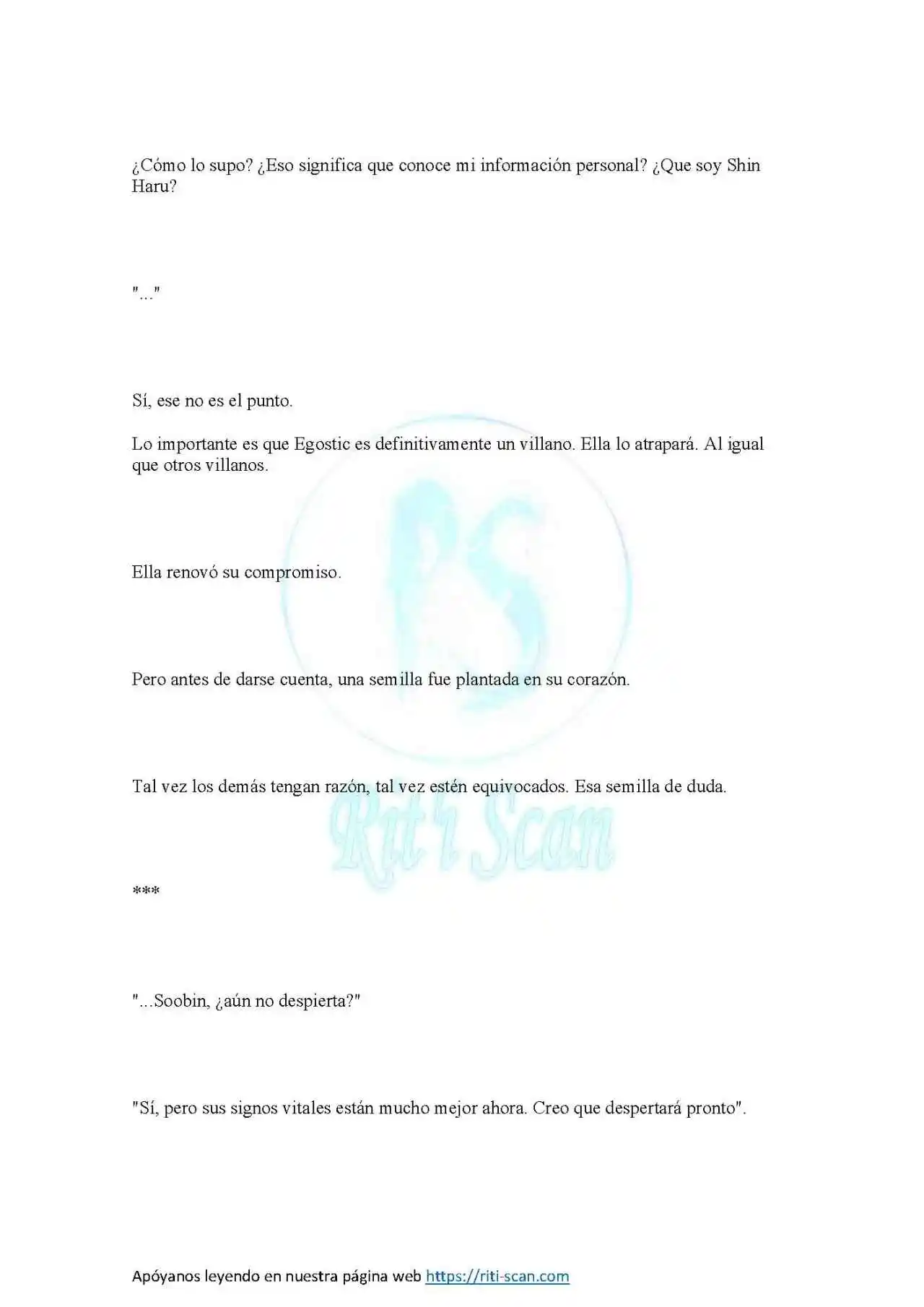 ¿Cómo lo supo? ¿Eso significa que conoce mi información personal? ¿Que soy Shin Haru?

"..."

Sí, ese no es el punto.

Lo importante es que Egostic es definitivamente un villano. Ella lo atrapará. Al igual que otros villanos.

Ella renovó su compromiso.

Pero antes de darse cuenta, una semilla fue plantada en su corazón.

Tal vez los demás tengan razón, tal vez estén equivocados. Esa semilla de duda.

RS
Riti Scan

***

"...Soobin, ¿aún no despierta?"

"Sí, pero sus signos vitales están mucho mejor ahora. Creo que despertará pronto".

Apóyanos leyendo en nuestra página web https://riti-scan.com